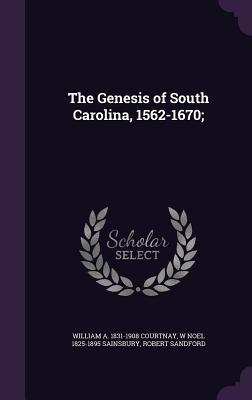 The Genesis of South Carolina, 1562-1670;

Scholar SELECT

WILLIAM A. 1831-1908 COURTNAY, W NOEL 1825-1895 SAINSBURY, ROBERT SANDFORD